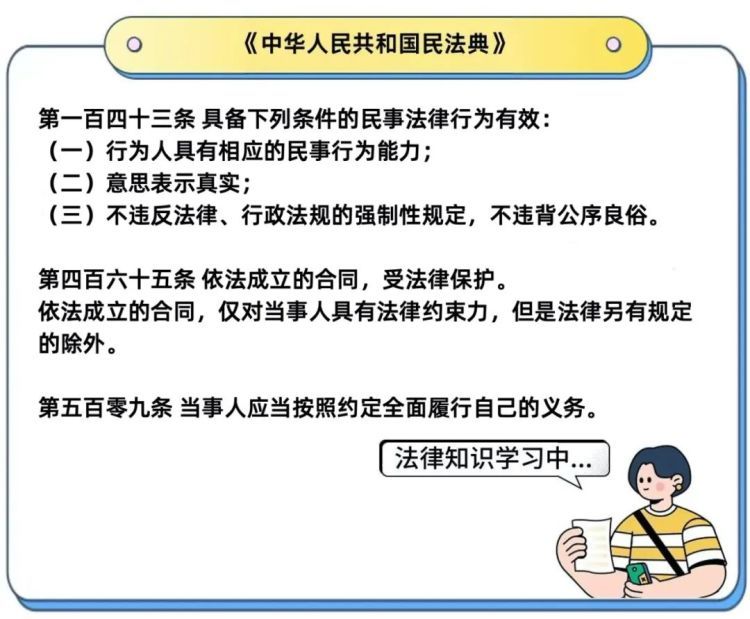 《中华人民共和国民法典》

第一百四十三条 具备下列条件的民事法律行为有效：
（一）行为人具有相应的民事行为能力；
（二）意思表示真实；
（三）不违反法律、行政法规的强制性规定，不违背公序良俗。

第四百六十五条 依法成立的合同，受法律保护。
依法成立的合同，仅对当事人具有法律约束力，但是法律另有规定的除外。

第五百零九条 当事人应当按照约定全面履行自己的义务。

法律知识学习中...